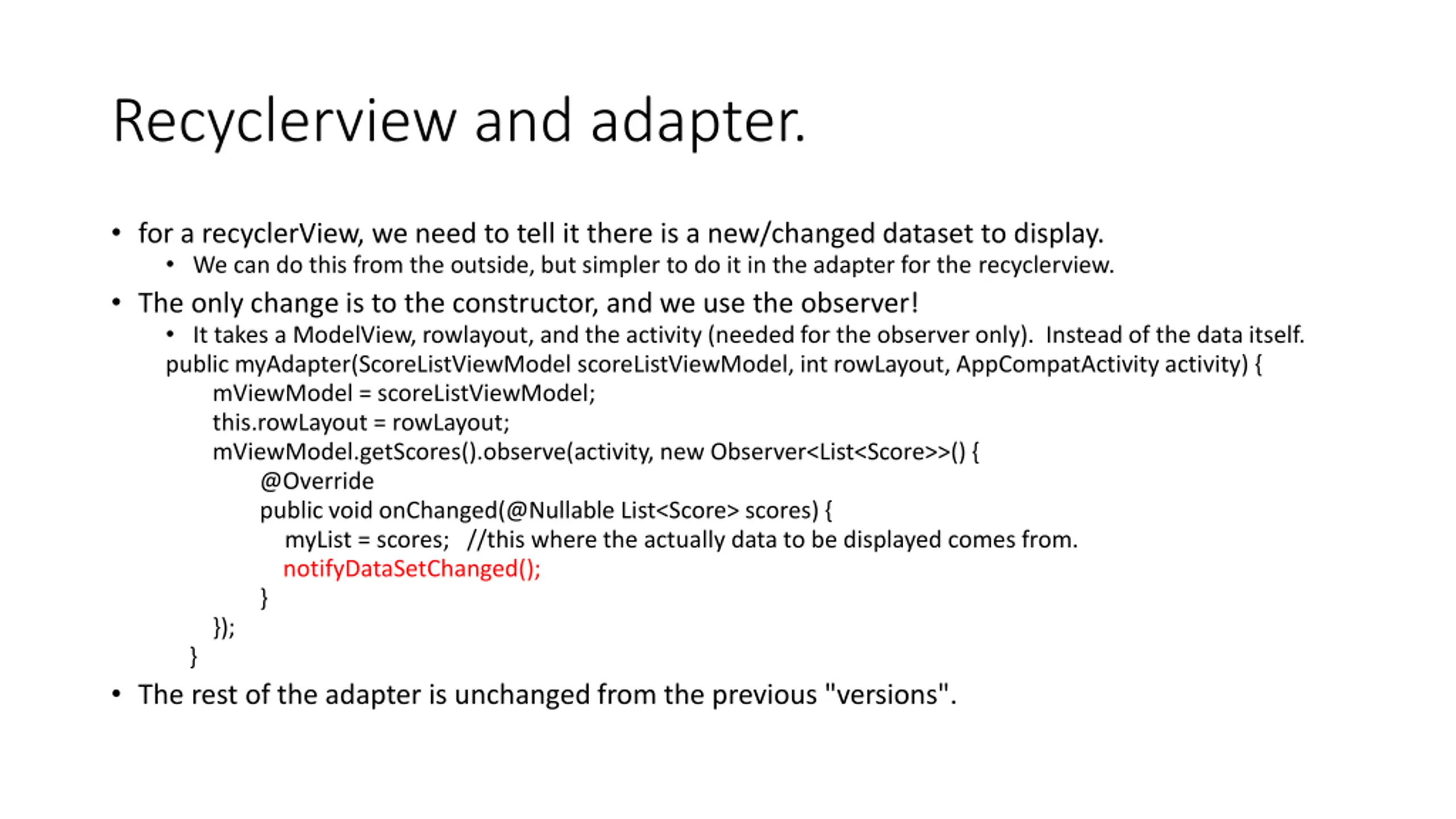 Recyclerview and adapter.

• for a recyclerView, we need to tell it there is a new/changed dataset to display.
  • We can do this from the outside, but simpler to do it in the adapter for the recyclerview.
• The only change is to the constructor, and we use the observer!
  • It takes a ModelView, rowlayout, and the activity (needed for the observer only). Instead of the data itself.

public myAdapter(ScoreListViewModel scoreListViewModel, int rowLayout, AppCompatActivity activity) {
    mViewModel = scoreListViewModel;
    this.rowLayout = rowLayout;
    mViewModel.getScores().observe(activity, new Observer<List<Score>>() {
        @Override
        public void onChanged(@Nullable List<Score> scores) {
          myList = scores;   //this where the actually data to be displayed comes from.
          notifyDataSetChanged();
        }
    });
}

• The rest of the adapter is unchanged from the previous "versions".